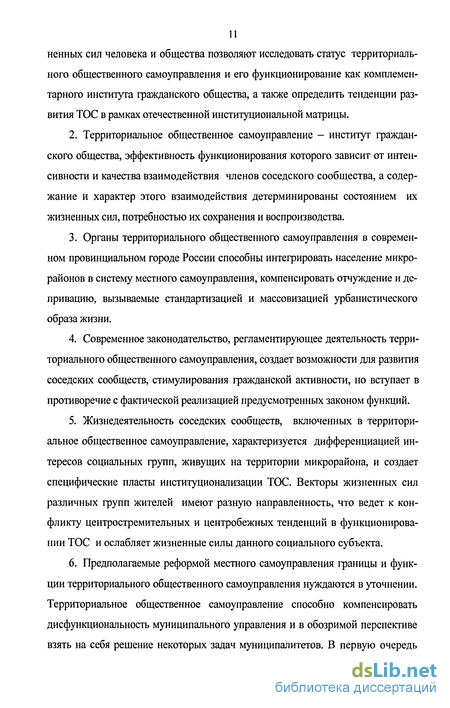 11

ненных сил человека и общества позволяют исследовать статус территориального общественного самоуправления и его функционирование как комплементарного института гражданского общества, а также определить тенденции развития ТОС в рамках отечественной институциональной матрицы.

2. Территориальное общественное самоуправление – институт гражданского общества, эффективность функционирования которого зависит от интенсивности и качества взаимодействия членов соседского сообщества, а содержание и характер этого взаимодействия детерминированы состоянием их жизненных сил, потребностью их сохранения и воспроизводства.

3. Органы территориального общественного самоуправления в современном провинциальном городе России способны интегрировать население микрорайонов в систему местного самоуправления, компенсировать отчуждение и депривацию, вызываемые стандартизацией и массовизацией урбанистического образа жизни.

4. Современное законодательство, регламентирующее деятельность территориального общественного самоуправления, создает возможности для развития соседских сообществ, стимулирования гражданской активности, но вступает в противоречие с фактической реализацией предусмотренных законом функций.

5. Жизнедеятельность соседских сообществ, включенных в территориальное общественное самоуправление, характеризуется дифференциацией интересов социальных групп, живущих на территории микрорайона, и создает специфические пласты институционализации ТОС. Векторы жизненных сил различных групп жителей имеют разную направленность, что ведет к конфликту центростремительных и центробежных тенденций в функционировании ТОС и ослабляет жизненные силы данного социального субъекта.

6. Предполагаемые реформой местного самоуправления границы и функции территориального общественного самоуправления нуждаются в уточнении. Территориальное общественное самоуправление способно компенсировать дисфункциональность муниципального управления и в обозримой перспективе взять на себя решение некоторых задач муниципалитетов. В первую очередь

dsLib.net
библиотека диссертаций